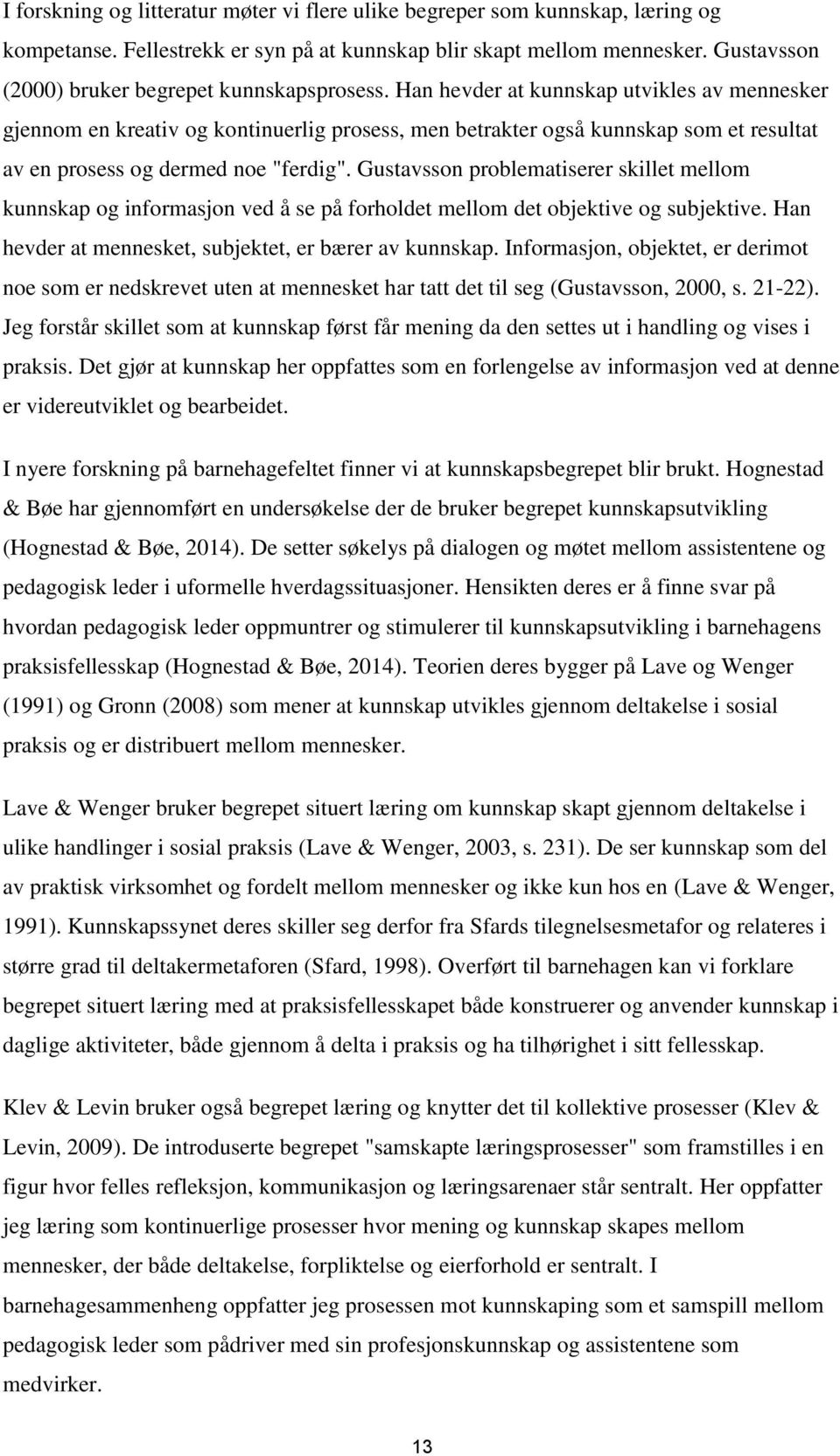 I forskning og litteratur møter vi flere ulike begreper som kunnskap, læring og kompetanse. Fellestrekk er syn på at kunnskap blir skapt mellom mennesker. Gustavsson (2000) bruker begrepet kunnskapsprosess. Han hevder at kunnskap utvikles av mennesker gjennom en kreativ og kontinuerlig prosess, men betrakter også kunnskap som et resultat av en prosess og dermed noe "ferdig". Gustavsson problematiserer skillet mellom kunnskap og informasjon ved å se på forholdet mellom det objektive og subjektive. Han hevder at mennesket, subjektet, er bærer av kunnskap. Informasjon, objektet, er derimot noe som er nedskrevet uten at mennesket har tatt det til seg (Gustavsson, 2000, s. 21-22). Jeg forstår skillet som at kunnskap først får mening da den settes ut i handling og vises i praksis. Det gjør at kunnskap her oppfattes som en forlengelse av informasjon ved at denne er videreutviklet og bearbeidet.

I nyere forskning på barnehagefeltet finner vi at kunnskapsbegrepet blir brukt. Hognestad & Bøe har gjennomført en undersøkelse der de bruker begrepet kunnskapsutvikling (Hognestad & Bøe, 2014). De setter søkelys på dialogen og møtet mellom assistentene og pedagogisk leder i uformelle hverdagssituasjoner. Hensikten deres er å finne svar på hvordan pedagogisk leder oppmuntrer og stimulerer til kunnskapsutvikling i barnehagens praksisfellesskap (Hognestad & Bøe, 2014). Teorien deres bygger på Lave og Wenger (1991) og Gronn (2008) som mener at kunnskap utvikles gjennom deltakelse i sosial praksis og er distribuert mellom mennesker.

Lave & Wenger bruker begrepet situert læring om kunnskap skapt gjennom deltakelse i ulike handlinger i sosial praksis (Lave & Wenger, 2003, s. 231). De ser kunnskap som del av praktisk virksomhet og fordelt mellom mennesker og ikke kun hos en (Lave & Wenger, 1991). Kunnskapssynet deres skiller seg derfor fra Sfards tilegnelsesmetafor og relateres i større grad til deltakermetaforen (Sfard, 1998). Overført til barnehagen kan vi forklare begrepet situert læring med at praksisfellesskapet både konstruerer og anvender kunnskap i daglige aktiviteter, både gjennom å delta i praksis og ha tilhørighet i sitt fellesskap.

Klev & Levin bruker også begrepet læring og knytter det til kollektive prosesser (Klev & Levin, 2009). De introduserte begrepet "samskapte læringsprosesser" som framstilles i en figur hvor felles refleksjon, kommunikasjon og læringsarenaer står sentralt. Her oppfatter jeg læring som kontinuerlige prosesser hvor mening og kunnskap skapes mellom mennesker, der både deltakelse, forpliktelse og eierforhold er sentralt. I barnehagesammenheng oppfatter jeg prosessen mot kunnskaping som et samspill mellom pedagogisk leder som pådriver med sin profesjonskunnskap og assistentene som medvirker.

13